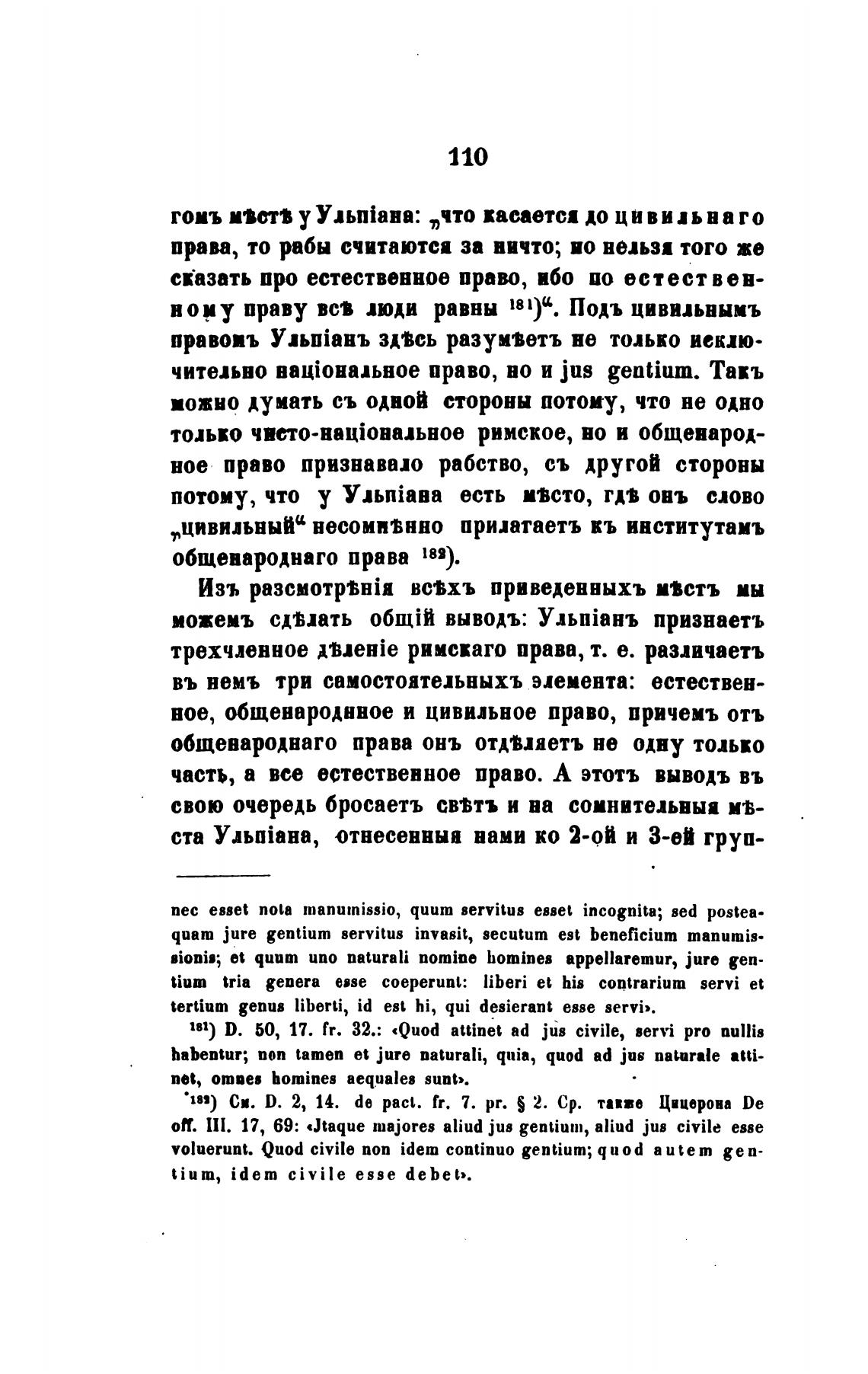 110

гомъ мѣстѣ у Ульпіана: „что касается до цивильнаго права, то рабы считаются за ничто; но нельзя того же сказать про естественное право, ибо по естественному праву всѣ люди равны $^{181}$)“. Подъ цивильнымъ правомъ Ульпіанъ здѣсь разумѣетъ не только исключительно національное право, но и jus gentium. Такъ можно думать съ одной стороны потому, что не одно только чисто-національное римское, но и общенародное право признавало рабство, съ другой стороны потому, что у Ульпіана есть мѣсто, гдѣ онъ слово „цивильный“ несомнѣнно прилагаетъ къ институтамъ общенароднаго права $^{182}$).

Изъ разсмотрѣнія всѣхъ приведенныхъ мѣстъ мы можемъ сдѣлать общій выводъ: Ульпіанъ признаетъ трехчленное дѣленіе римскаго права, т. е. различаетъ въ немъ три самостоятельныхъ элемента: естественное, общенародное и цивильное право, причемъ отъ общенароднаго права онъ отдѣляетъ не одну только часть, а все естественное право. А этотъ выводъ въ свою очередь бросаетъ свѣтъ и на сомнительныя мѣста Ульпіана, отнесенныя нами ко 2-ой и 3-ей груп-

nec esset nota manumissio, quum servitus esset incognita; sed posteaquam jure gentium servitus invasit, secutum est beneficium manumissionis; et quum uno naturali nomine homines appellaremur, jure gentium tria genera esse coeperunt: liberi et his contrarium servi et tertium genus liberti, id est hi, qui desierant esse servi».

$^{181}$) D. 50, 17. fr. 32.: «Quod attinet ad jus civile, servi pro nullis habentur; non tamen et jure naturali, quia, quod ad jus naturale attinet, omnes homines aequales sunt».

$^{182}$) См. D. 2, 14. de pact. fr. 7. pr. § 2. Ср. также Цицерона De off. III. 17, 69: «Jtaque majores aliud jus gentium, aliud jus civile esse voluerunt. Quod civile non idem continuo gentium; quod autem gentium, idem civile esse debet».